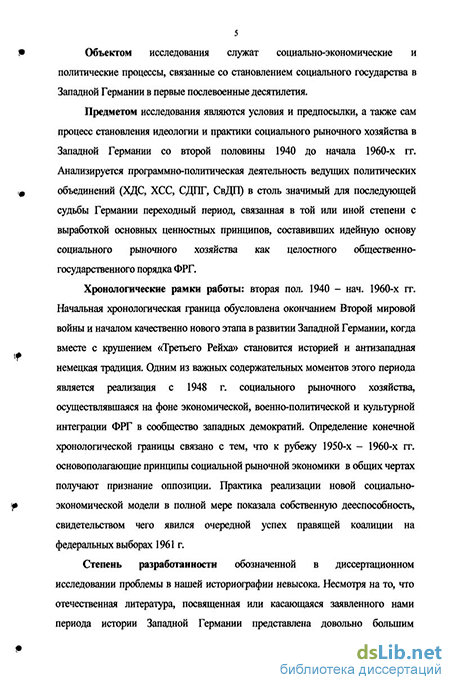 5

Объектом исследования служат социально-экономические и политические процессы, связанные со становлением социального государства в Западной Германии в первые послевоенные десятилетия.

Предметом исследования являются условия и предпосылки, а также сам процесс становления идеологии и практики социального рыночного хозяйства в Западной Германии со второй половины 1940 до начала 1960-х гг. Анализируется программно-политическая деятельность ведущих политических объединений (ХДС, ХСС, СДПГ, СвДП) в столь значимый для последующей судьбы Германии переходный период, связанная в той или иной степени с выработкой основных ценностных принципов, составивших идейную основу социального рыночного хозяйства как целостного общественно-государственного порядка ФРГ.

Хронологические рамки работы: вторая пол. 1940 – нач. 1960-х гг. Начальная хронологическая граница обусловлена окончанием Второй мировой войны и началом качественно нового этапа в развитии Западной Германии, когда вместе с крушением «Третьего Рейха» становится историей и антизападная немецкая традиция. Одним из важных содержательных моментов этого периода является реализация с 1948 г. социального рыночного хозяйства, осуществлявшаяся на фоне экономической, военно-политической и культурной интеграции ФРГ в сообщество западных демократий. Определение конечной хронологической границы связано с тем, что к рубежу 1950-х – 1960-х гг. основополагающие принципы социальной рыночной экономики в общих чертах получают признание оппозиции. Практика реализации новой социально-экономической модели в полной мере показала собственную дееспособность, свидетельством чего явился очередной успех правящей коалиции на федеральных выборах 1961 г.

Степень разработанности обозначенной в диссертационном исследовании проблемы в нашей историографии невысока. Несмотря на то, что отечественная литература, посвященная или касающаяся заявленного нами периода истории Западной Германии представлена довольно большим

dsLib.net
библиотека диссертаций